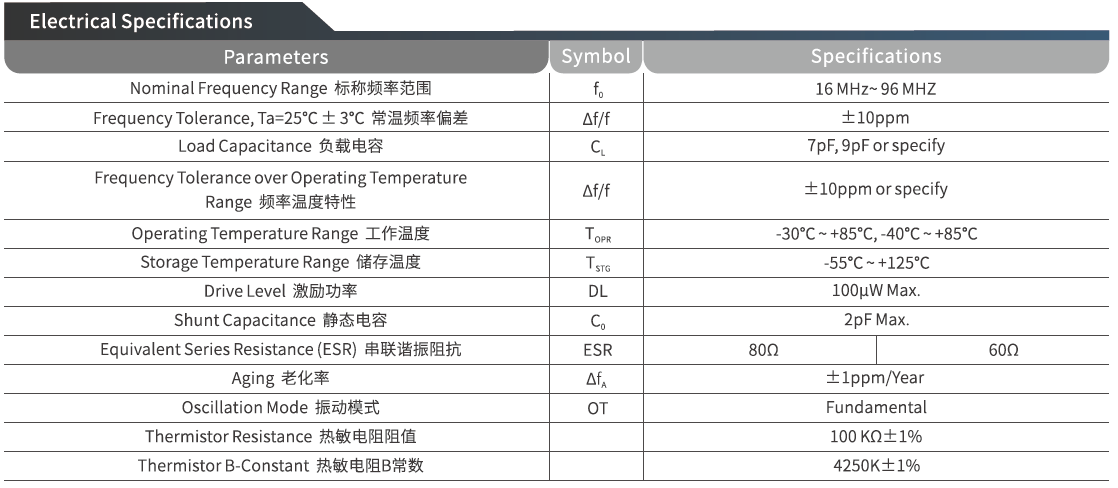 Electrical Specifications

| Parameters | Symbol | Specifications | |
|---|---|---|---|
| Nominal Frequency Range 标称频率范围 | $f_0$ | 16 MHz~ 96 MHZ | |
| Frequency Tolerance, Ta=25°C ± 3°C 常温频率偏差 | Δf/f | ±10ppm | |
| Load Capacitance 负载电容 | $C_L$ | 7pF, 9pF or specify | |
| Frequency Tolerance over Operating Temperature Range 频率温度特性 | Δf/f | ±10ppm or specify | |
| Operating Temperature Range 工作温度 | $T_{OPR}$ | -30°C ~ +85°C, -40°C ~ +85°C | |
| Storage Temperature Range 储存温度 | $T_{STG}$ | -55°C ~ +125°C | |
| Drive Level 激励功率 | DL | 100μW Max. | |
| Shunt Capacitance 静态电容 | $C_0$ | 2pF Max. | |
| Equivalent Series Resistance (ESR) 串联谐振阻抗 | ESR | 80Ω | 60Ω |
| Aging 老化率 | $Δf_A$ | ±1ppm/Year | |
| Oscillation Mode 振动模式 | OT | Fundamental | |
| Thermistor Resistance 热敏电阻阻值 | | 100 KΩ±1% | |
| Thermistor B-Constant 热敏电阻B常数 | | 4250K±1% | |